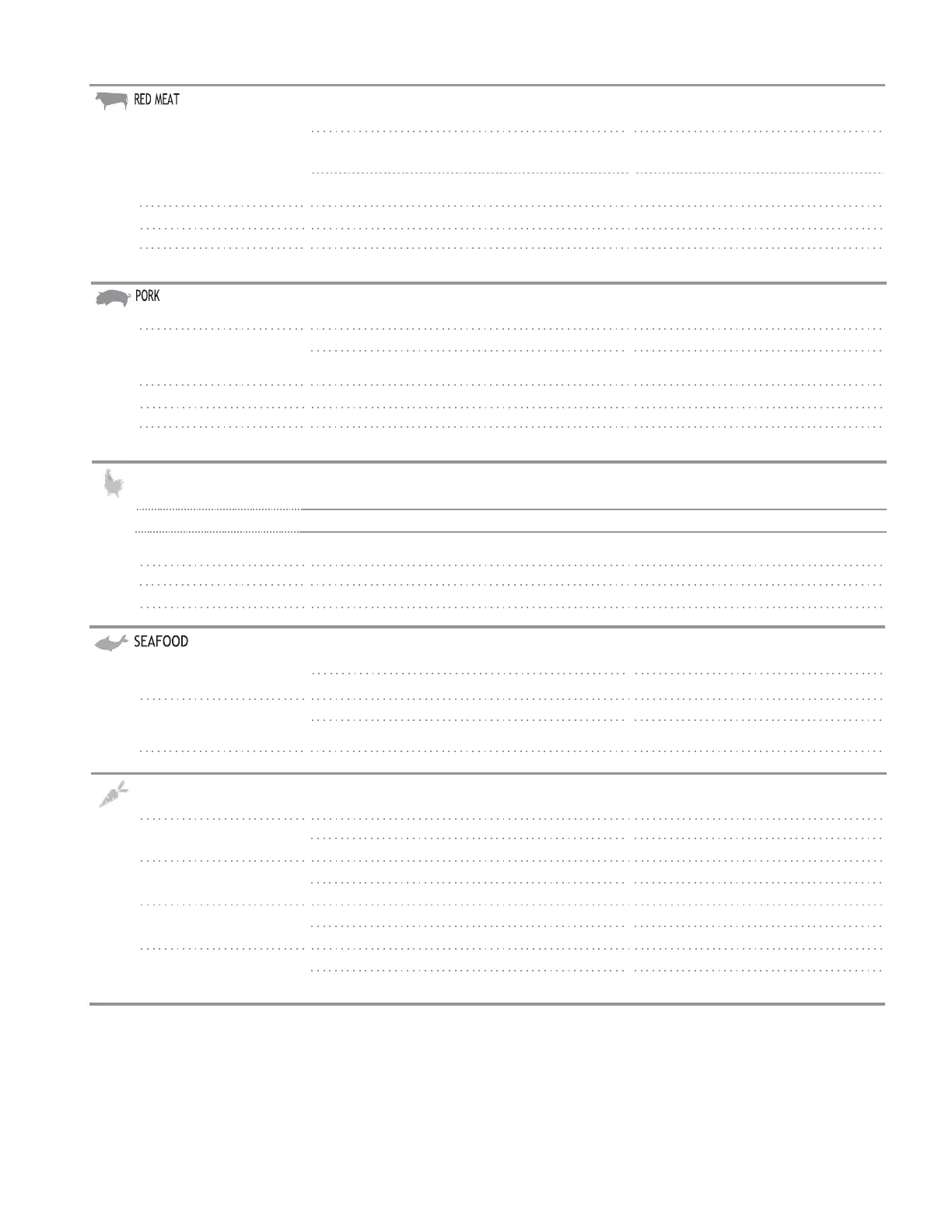 RED MEAT

PORK

SEAFOOD